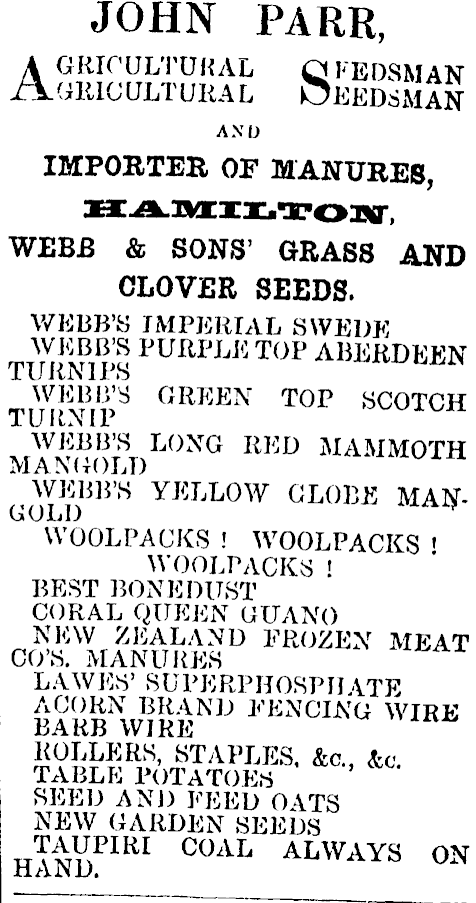 JOHN PARR,

AGRICULTURAL SEEDSMAN AGRICULTURAL SEEDSMAN

AND

IMPORTER OF MANURES,

HAMILTON,

WEBB & SONS' GRASS AND CLOVER SEEDS.

WEBB'S IMPERIAL SWEDE
WEBB'S PURPLE TOP ABERDEEN TURNIPS
WEBB'S GREEN TOP SCOTCH TURNIP
WEBB'S LONG RED MAMMOTH MANGOLD
WEBB'S YELLOW GLOBE MANGOLD
WOOLPACKS ! WOOLPACKS ! WOOLPACKS !
BEST BONEDUST
CORAL QUEEN GUANO
NEW ZEALAND FROZEN MEAT CO'S. MANURES
LAWES' SUPERPHOSPHATE
ACORN BRAND FENCING WIRE
BARB WIRE
ROLLERS, STAPLES, &c., &c.
TABLE POTATOES
SEED AND FEED OATS
NEW GARDEN SEEDS
TAUPIRI COAL ALWAYS ON HAND.